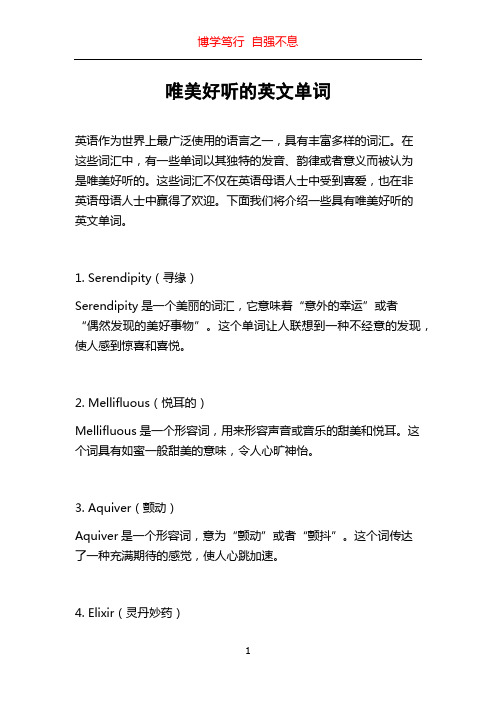 博学笃行 自强不息

唯美好听的英文单词

英语作为世界上最广泛使用的语言之一，具有丰富多样的词汇。在这些词汇中，有一些单词以其独特的发音、韵律或者意义而被认为是唯美好听的。这些词汇不仅在英语母语人士中受到喜爱，也在非英语母语人士中赢得了欢迎。下面我们将介绍一些具有唯美好听的英文单词。

1. Serendipity（寻缘）

Serendipity 是一个美丽的词汇，它意味着“意外的幸运”或者“偶然发现的美好事物”。这个单词让人联想到一种不经意的发现，使人感到惊喜和喜悦。

2. Mellifluous（悦耳的）

Mellifluous 是一个形容词，用来形容声音或音乐的甜美和悦耳。这个词具有如蜜一般甜美的意味，令人心旷神怡。

3. Aquiver（颤动）

Aquiver 是一个形容词，意为“颤动”或者“颤抖”。这个词传达了一种充满期待的感觉，使人心跳加速。

4. Elixir（灵丹妙药）

1